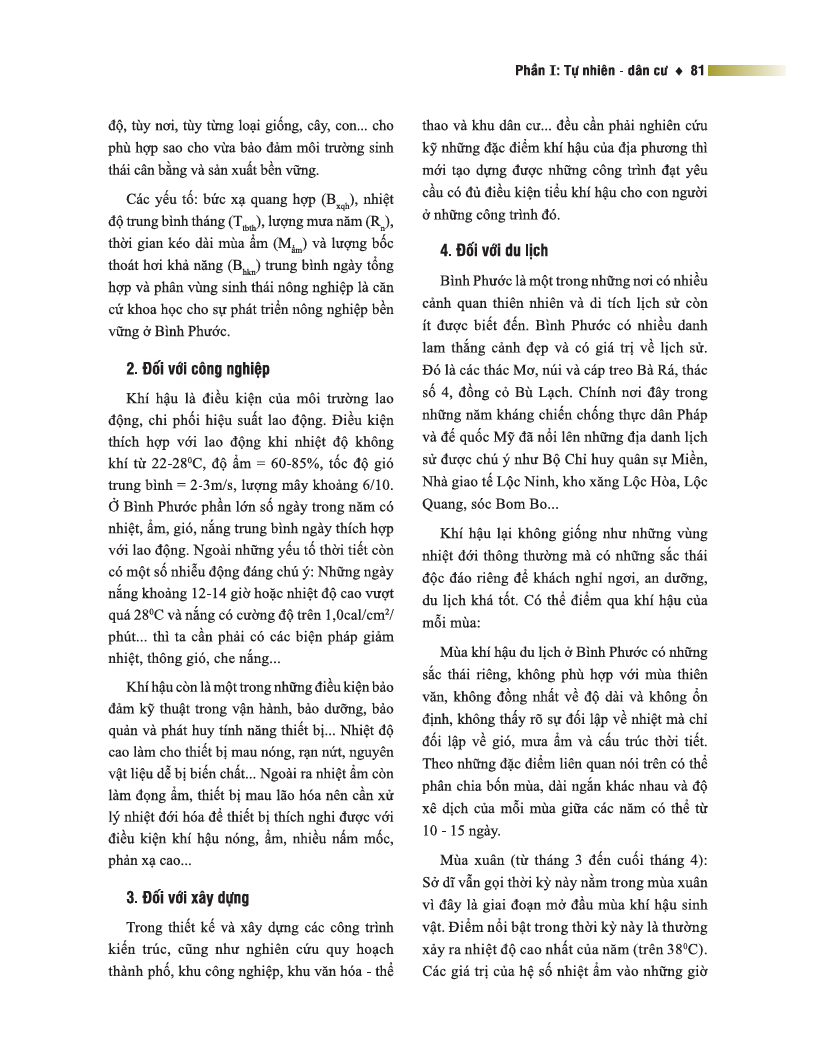 Phần I: Tự nhiên - dân cư ♦ 81

độ, tùy nơi, tùy từng loại giống, cây, con... cho phù hợp sao cho vừa bảo đảm môi trường sinh thái cân bằng và sản xuất bền vững.

Các yếu tố: bức xạ quang hợp ($B_{xqh}$), nhiệt độ trung bình tháng ($T_{tbth}$), lượng mưa năm ($R_n$), thời gian kéo dài mùa ẩm ($M_{ẩm}$) và lượng bốc thoát hơi khả năng ($B_{hkn}$) trung bình ngày tổng hợp và phân vùng sinh thái nông nghiệp là căn cứ khoa học cho sự phát triển nông nghiệp bền vững ở Bình Phước.

2. Đối với công nghiệp

Khí hậu là điều kiện của môi trường lao động, chi phối hiệu suất lao động. Điều kiện thích hợp với lao động khi nhiệt độ không khí từ 22-28$^0$C, độ ẩm = 60-85%, tốc độ gió trung bình = 2-3m/s, lượng mây khoảng 6/10. Ở Bình Phước phần lớn số ngày trong năm có nhiệt, ẩm, gió, nắng trung bình ngày thích hợp với lao động. Ngoài những yếu tố thời tiết còn có một số nhiễu động đáng chú ý: Những ngày nắng khoảng 12-14 giờ hoặc nhiệt độ cao vượt quá 28$^0$C và nắng có cường độ trên 1,0cal/cm$^2$/phút... thì ta cần phải có các biện pháp giảm nhiệt, thông gió, che nắng...

Khí hậu còn là một trong những điều kiện bảo đảm kỹ thuật trong vận hành, bảo dưỡng, bảo quản và phát huy tính năng thiết bị... Nhiệt độ cao làm cho thiết bị mau nóng, rạn nứt, nguyên vật liệu dễ bị biến chất... Ngoài ra nhiệt ẩm còn làm đọng ẩm, thiết bị mau lão hóa nên cần xử lý nhiệt đới hóa để thiết bị thích nghi được với điều kiện khí hậu nóng, ẩm, nhiều nấm mốc, phản xạ cao...

3. Đối với xây dựng

Trong thiết kế và xây dựng các công trình kiến trúc, cũng như nghiên cứu quy hoạch thành phố, khu công nghiệp, khu văn hóa - thể thao và khu dân cư... đều cần phải nghiên cứu kỹ những đặc điểm khí hậu của địa phương thì mới tạo dựng được những công trình đạt yêu cầu có đủ điều kiện tiểu khí hậu cho con người ở những công trình đó.

4. Đối với du lịch

Bình Phước là một trong những nơi có nhiều cảnh quan thiên nhiên và di tích lịch sử còn ít được biết đến. Bình Phước có nhiều danh lam thắng cảnh đẹp và có giá trị về lịch sử. Đó là các thác Mơ, núi và cáp treo Bà Rá, thác số 4, đồng cỏ Bù Lạch. Chính nơi đây trong những năm kháng chiến chống thực dân Pháp và đế quốc Mỹ đã nổi lên những địa danh lịch sử được chú ý như Bộ Chỉ huy quân sự Miền, Nhà giao tế Lộc Ninh, kho xăng Lộc Hòa, Lộc Quang, sóc Bom Bo...

Khí hậu lại không giống như những vùng nhiệt đới thông thường mà có những sắc thái độc đáo riêng để khách nghỉ ngơi, an dưỡng, du lịch khá tốt. Có thể điểm qua khí hậu của mỗi mùa:

Mùa khí hậu du lịch ở Bình Phước có những sắc thái riêng, không phù hợp với mùa thiên văn, không đồng nhất về độ dài và không ổn định, không thấy rõ sự đối lập về nhiệt mà chỉ đối lập về gió, mưa ẩm và cấu trúc thời tiết. Theo những đặc điểm liên quan nói trên có thể phân chia bốn mùa, dài ngắn khác nhau và độ xê dịch của mỗi mùa giữa các năm có thể từ 10 - 15 ngày.

Mùa xuân (từ tháng 3 đến cuối tháng 4): Sở dĩ vẫn gọi thời kỳ này nằm trong mùa xuân vì đây là giai đoạn mở đầu mùa khí hậu sinh vật. Điểm nổi bật trong thời kỳ này là thường xảy ra nhiệt độ cao nhất của năm (trên 38$^0$C). Các giá trị của hệ số nhiệt ẩm vào những giờ